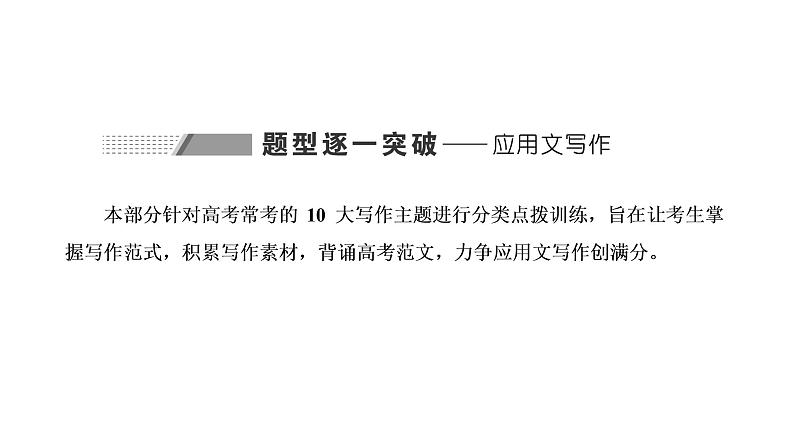 题型逐一突破——应用文写作

本部分针对高考常考的 10 大写作主题进行分类点拨训练，旨在让考生掌握写作范式，积累写作素材，背诵高考范文，力争应用文写作创满分。